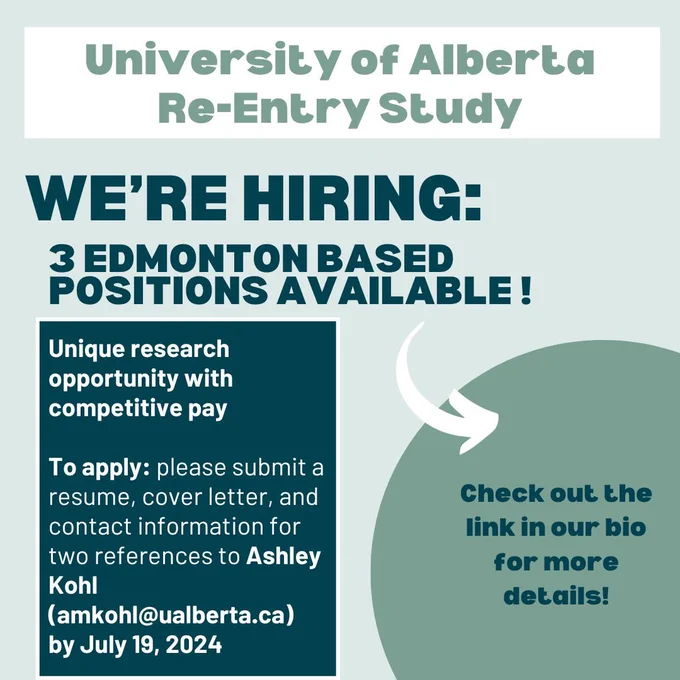 University of Alberta
Re-Entry Study

WE'RE HIRING:

3 EDMONTON BASED POSITIONS AVAILABLE !

Unique research opportunity with competitive pay

To apply: please submit a resume, cover letter, and contact information for two references to Ashley Kohl (amkohl@ualberta.ca) by July 19, 2024

Check out the link in our bio for more details!